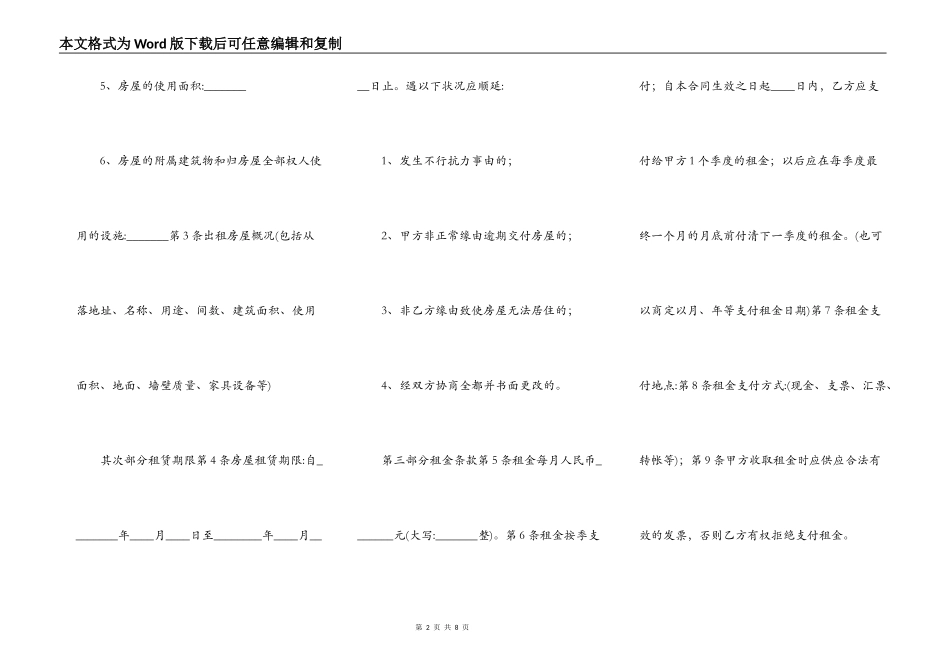 本文格式为Word版下载后可任意编辑和复制

5、房屋的使用面积:________

6、房屋的附属建筑物和归房屋全部权人使用的设施:________第3条出租房屋概况(包括从落地址、名称、用途、间数、建筑面积、使用面积、地面、墙壁质量、家具设备等)

其次部分租赁期限第4条房屋租赁期限:自________年____月____日至________年____月____日止。遇以下状况应顺延:

1、发生不行抗力事由的;

2、甲方非正常缘由逾期交付房屋的;

3、非乙方缘由致使房屋无法居住的;

4、经双方协商全都并书面更改的。

第三部分租金条款第5条租金每月人民币______元(大写:________整)。第6条租金按季支付;自本合同生效之日起____日内,乙方应支付给甲方1个季度的租金;以后应在每季度最终一个月的月底前付清下一季度的租金。(也可以商定以月、年等支付租金日期)第7条租金支付地点:第8条租金支付方式:(现金、支票、汇票、转帐等);第9条甲方收取租金时应供应合法有效的发票,否则乙方有权拒绝支付租金。

第 2 页 共 8 页